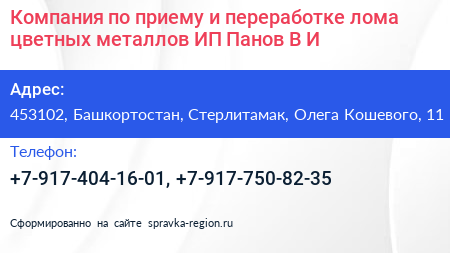 Компания по приему и переработке лома цветных металлов ИП Панов В И

Адрес:
453102, Башкортостан, Стерлитамак, Олега Кошевого, 11

Телефон:
+7-917-404-16-01, +7-917-750-82-35

Сформированно на сайте spravka-region.ru